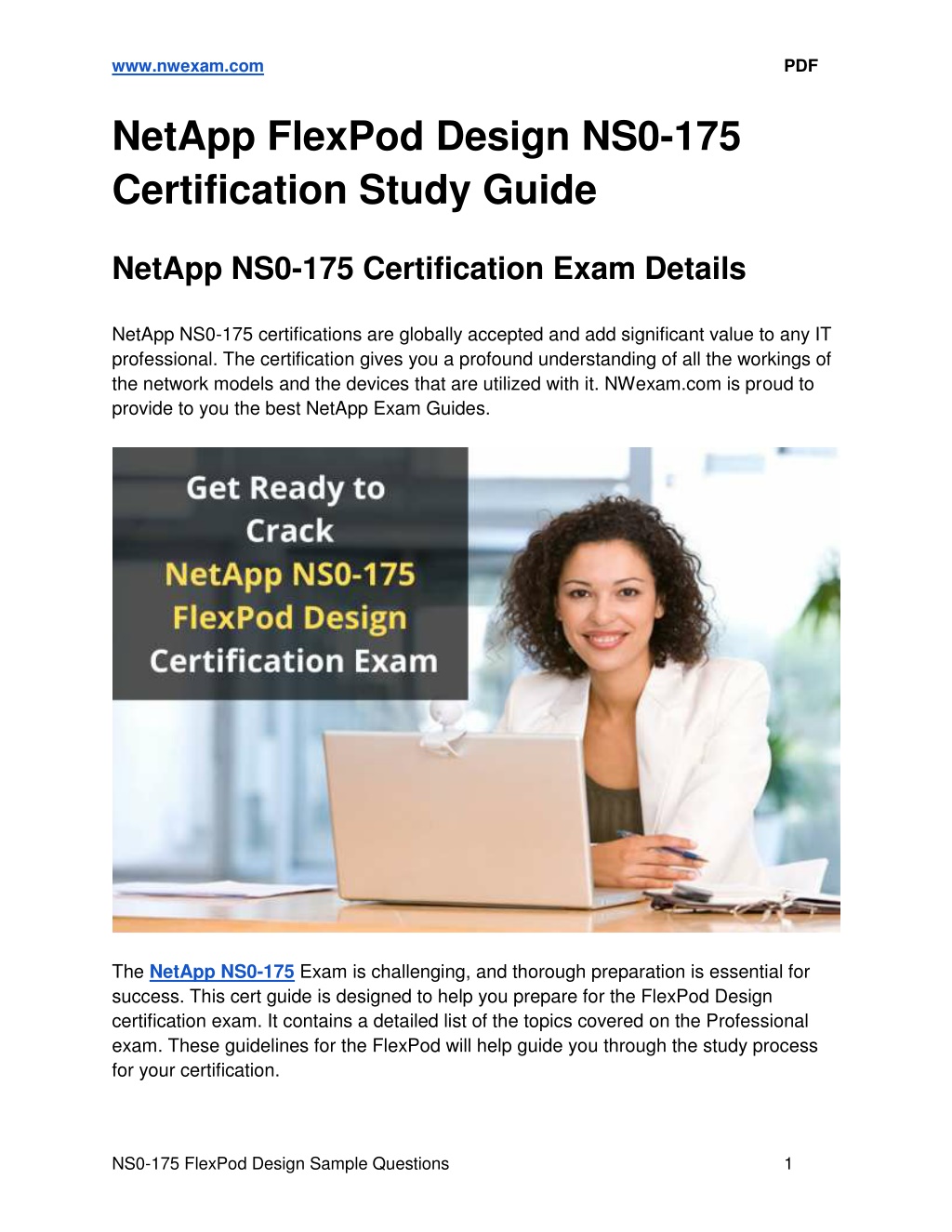 www.nwexam.com PDF

NetApp FlexPod Design NS0-175 Certification Study Guide

NetApp NS0-175 Certification Exam Details

NetApp NS0-175 certifications are globally accepted and add significant value to any IT professional. The certification gives you a profound understanding of all the workings of the network models and the devices that are utilized with it. NWexam.com is proud to provide to you the best NetApp Exam Guides.

Get Ready to Crack NetApp NS0-175 FlexPod Design Certification Exam

The NetApp NS0-175 Exam is challenging, and thorough preparation is essential for success. This cert guide is designed to help you prepare for the FlexPod Design certification exam. It contains a detailed list of the topics covered on the Professional exam. These guidelines for the FlexPod will help guide you through the study process for your certification.

NS0-175 FlexPod Design Sample Questions 1